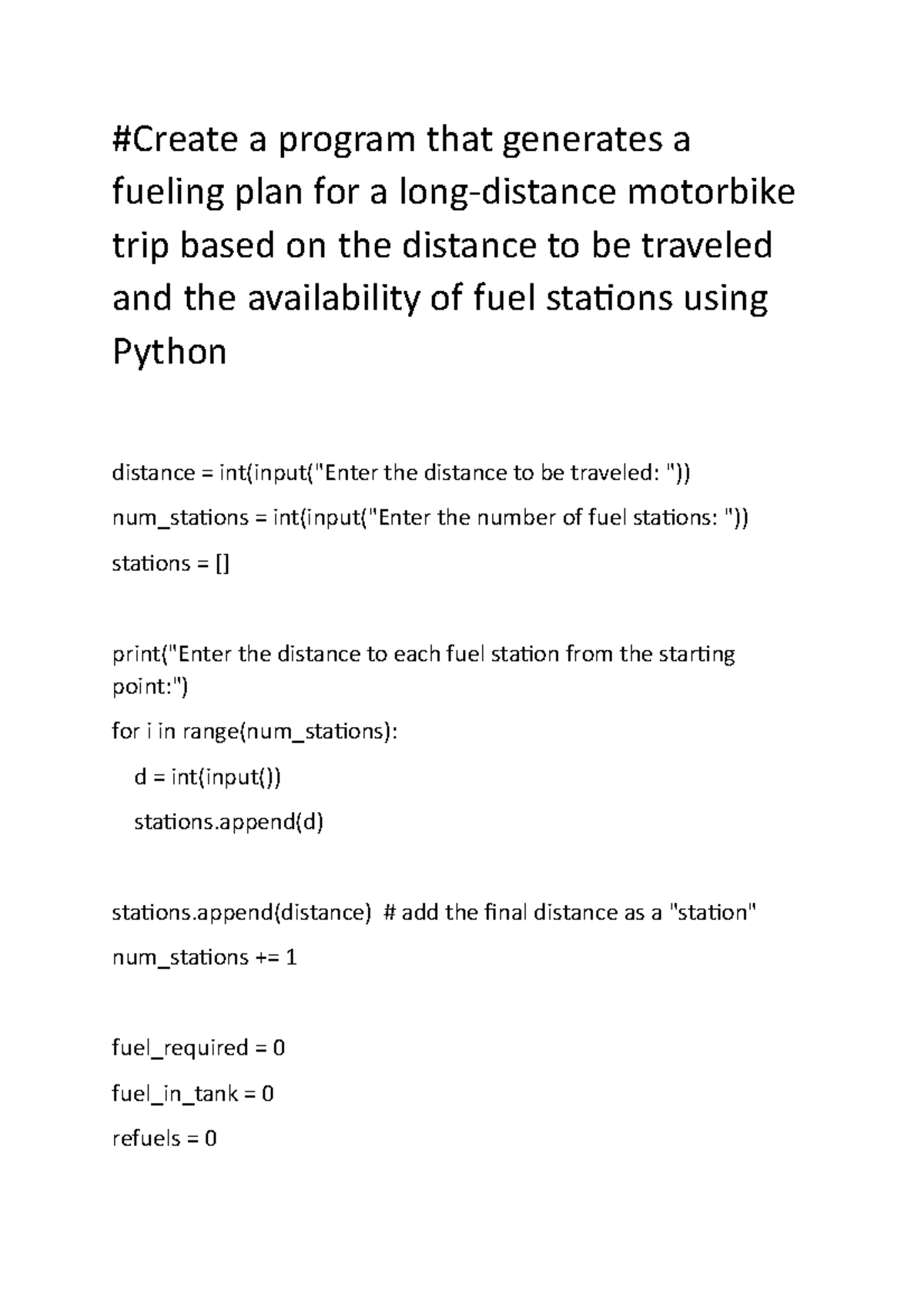 #Create a program that generates a fueling plan for a long-distance motorbike trip based on the distance to be traveled and the availability of fuel stations using Python

distance = int(input("Enter the distance to be traveled: "))

num_stations = int(input("Enter the number of fuel stations: "))

stations = []

print("Enter the distance to each fuel station from the starting point:")

for i in range(num_stations):

    d = int(input())

    stations.append(d)

stations.append(distance)  # add the final distance as a "station"

num_stations += 1

fuel_required = 0

fuel_in_tank = 0

refuels = 0